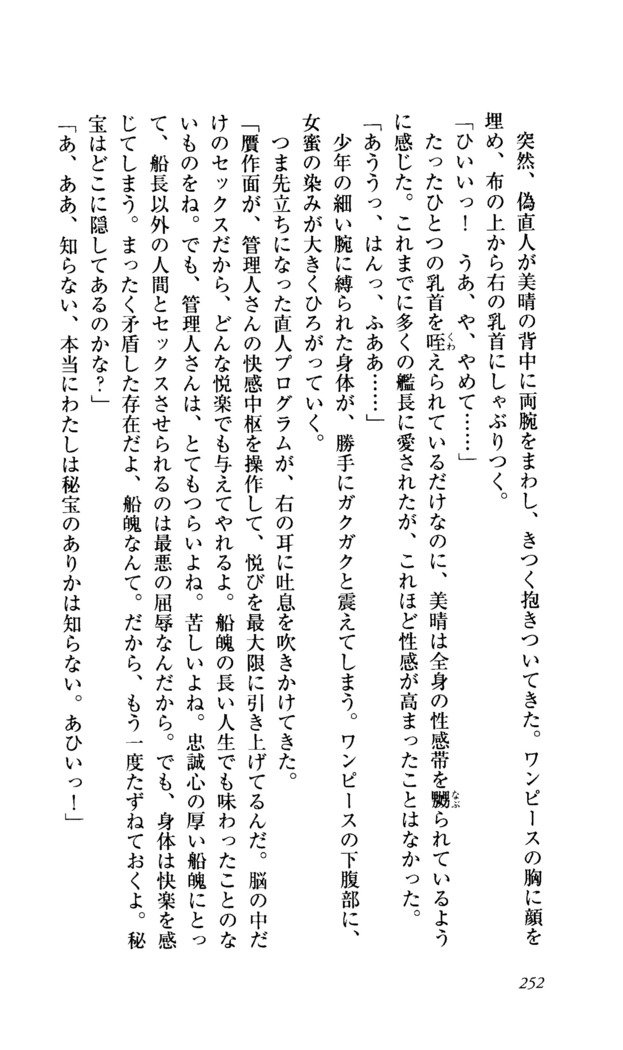 突然、偽直人が美晴の背中に両腕をまわし、きつく抱きついてきた。ワンピースの胸に顔を埋め、布の上から右の乳首にしゃぶりつく。

「ひいいっ！　うあ、や、やめて……」

たったひとつの乳首を咥えられているだけなのに、美晴は全身の性感帯を嬲られているように感じた。これまでに多くの艦長に愛されたが、これほど性感が高まったことはなかった。

「あううっ、はんっ、ふああ……」

少年の細い腕に縛られた身体が、勝手にガクガクと震えてしまう。ワンピースの下腹部に、女蜜の染みが大きくひろがっていく。

つま先立ちになった直人プログラムが、右の耳に吐息を吹きかけてきた。

「贋作面が、管理人さんの快感中枢を操作して、悦びを最大限に引き上げてるんだ。脳の中だけのセックスだから、どんな悦楽でも与えてやれるよ。船魄の長い人生でも味わったことのないものをね。でも、管理人さんは、とてもつらいよね。苦しいよね。忠誠心の厚い船魄にとって、船長以外の人間とセックスさせられるのは最悪の屈辱なんだから。でも、身体は快楽を感じてしまう。まったく矛盾した存在だよ、船魄なんて。だから、もう一度たずねておくよ。秘宝はどこに隠してあるのかな？」

「あ、ああ、知らない、本当にわたしは秘宝のありかは知らない。あひいっ！」

252